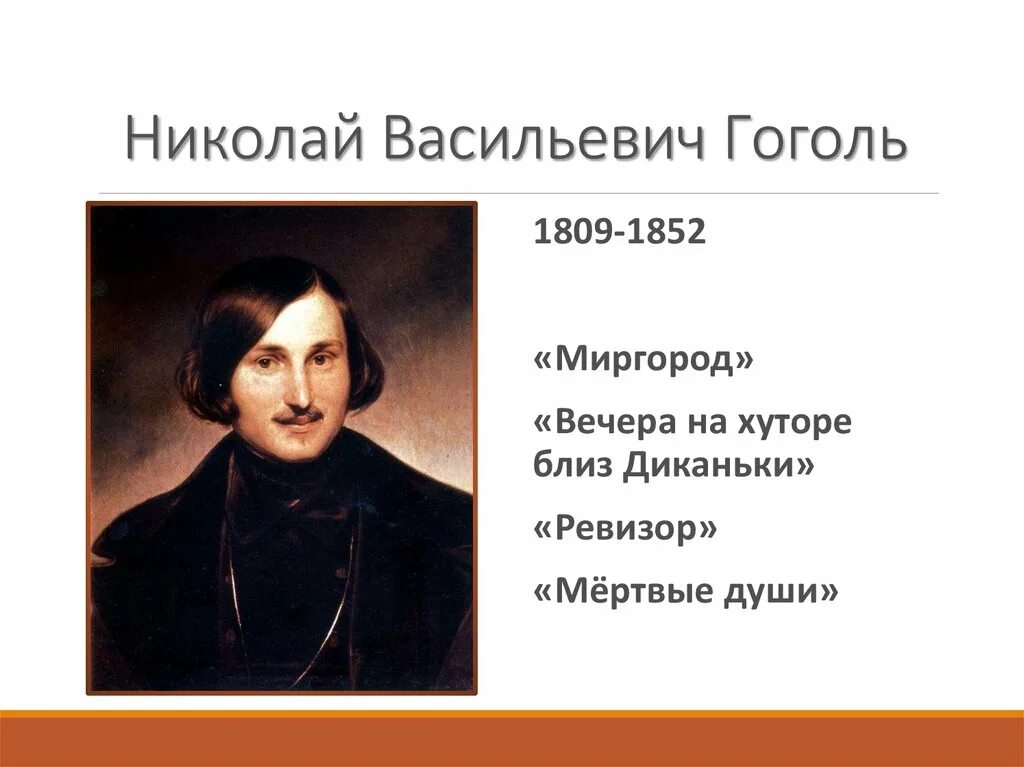 Николай Васильевич Гоголь

1809-1852

«Миргород»

«Вечера на хуторе близ Диканьки»

«Ревизор»

«Мёртвые души»